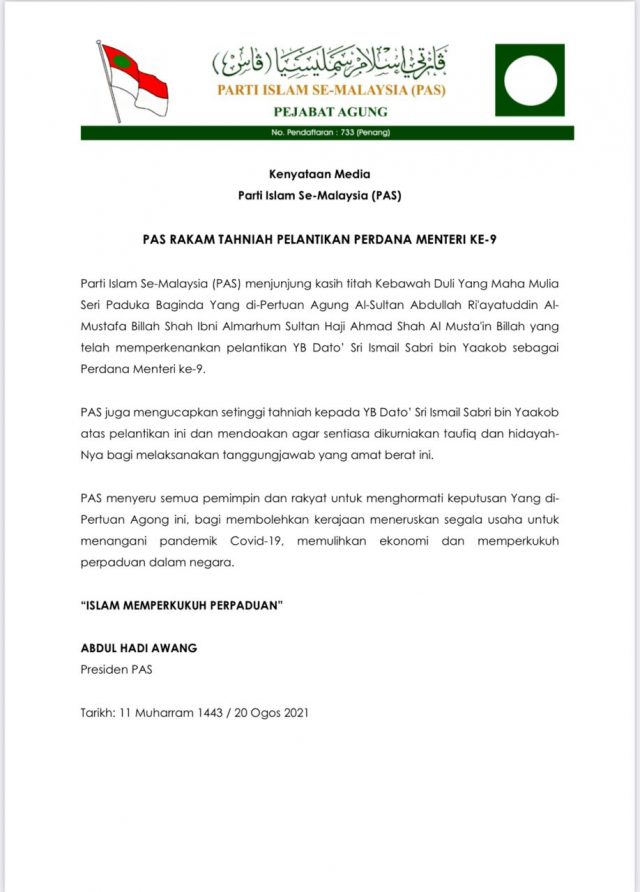 ڤارتي إسلام سمليسيا (ڤاس)
PARTI ISLAM SE-MALAYSIA (PAS)
PEJABAT AGUNG
No. Pendaftaran : 733 (Penang)

Kenyataan Media
Parti Islam Se-Malaysia (PAS)

PAS RAKAM TAHNIAH PELANTIKAN PERDANA MENTERI KE-9

Parti Islam Se-Malaysia (PAS) menjunjung kasih titah Kebawah Duli Yang Maha Mulia Seri Paduka Baginda Yang di-Pertuan Agung Al-Sultan Abdullah Ri'ayatuddin Al-Mustafa Billah Shah Ibni Almarhum Sultan Haji Ahmad Shah Al Musta'in Billah yang telah memperkenankan pelantikan YB Dato' Sri Ismail Sabri bin Yaakob sebagai Perdana Menteri ke-9.

PAS juga mengucapkan setinggi tahniah kepada YB Dato' Sri Ismail Sabri bin Yaakob atas pelantikan ini dan mendoakan agar sentiasa dikurniakan taufiq dan hidayah-Nya bagi melaksanakan tanggungjawab yang amat berat ini.

PAS menyeru semua pemimpin dan rakyat untuk menghormati keputusan Yang di-Pertuan Agong ini, bagi membolehkan kerajaan meneruskan segala usaha untuk menangani pandemik Covid-19, memulihkan ekonomi dan memperkukuh perpaduan dalam negara.

"ISLAM MEMPERKUKUH PERPADUAN"

ABDUL HADI AWANG
Presiden PAS

Tarikh: 11 Muharram 1443 / 20 Ogos 2021